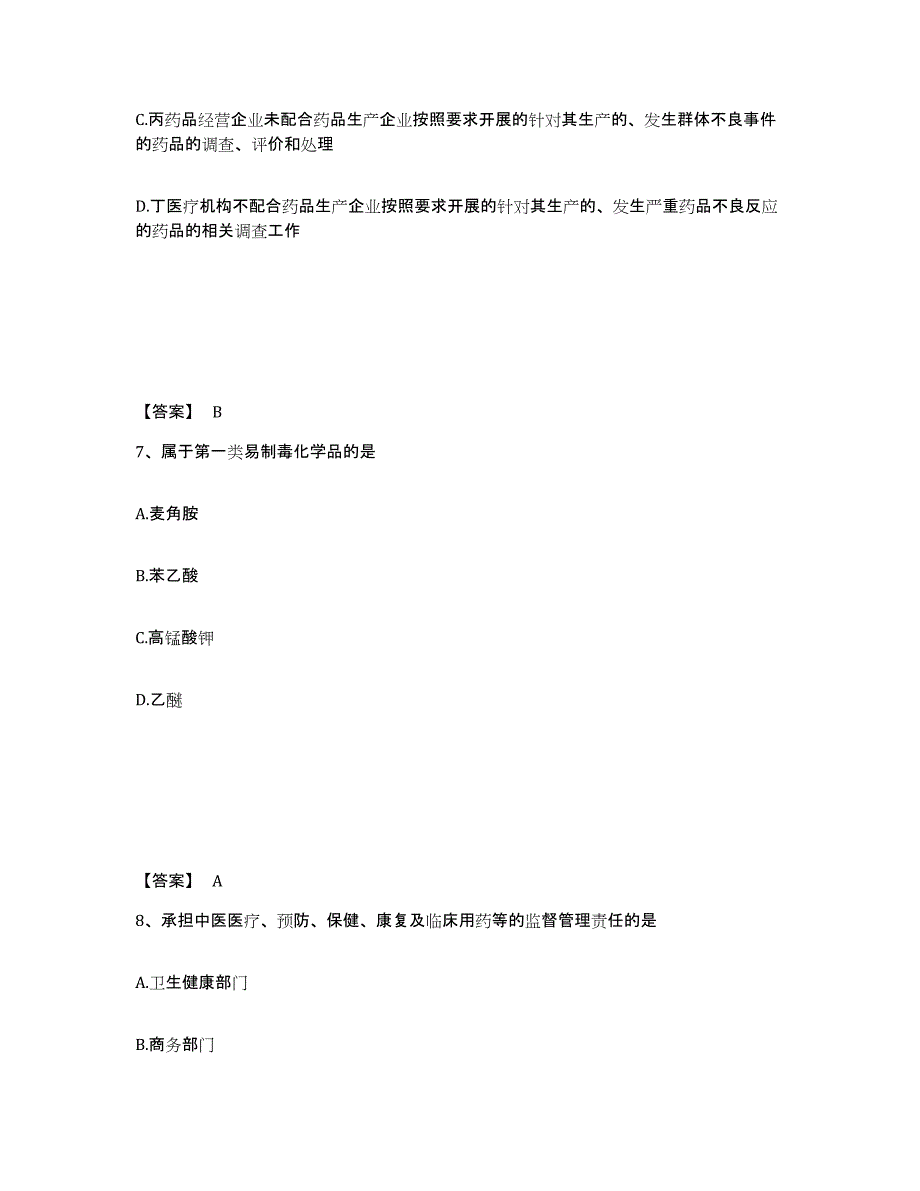 C.丙药品经营企业未配合药品生产企业按照要求开展的针对其生产的、发生群体不良事件的药品的调查、评价和处理

D.丁医疗机构不配合药品生产企业按照要求开展的针对其生产的、发生严重药品不良反应的药品的相关调查工作

【答案】 B

7、属于第一类易制毒化学品的是

A.麦角胺

B.苯乙酸

C.高锰酸钾

D.乙醚

【答案】 A

8、承担中医医疗、预防、保健、康复及临床用药等的监督管理责任的是

A.卫生健康部门

B.商务部门